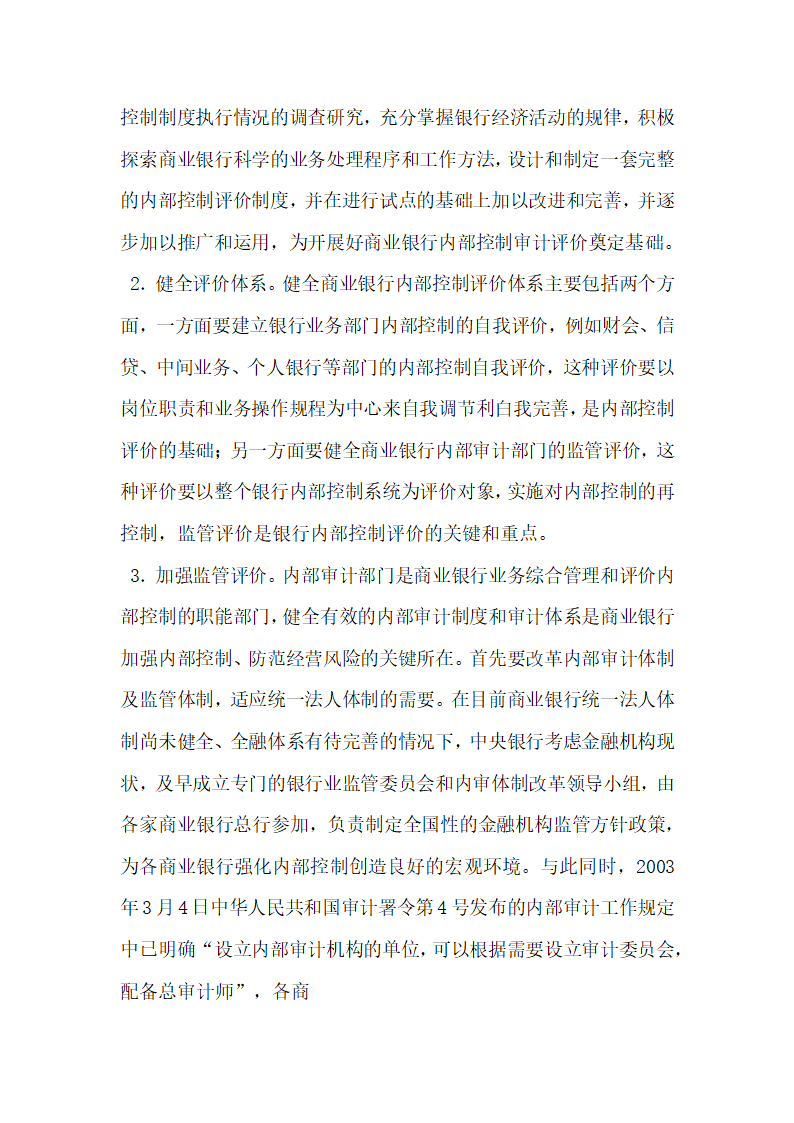 控制制度执行情况的调查研究，充分掌握银行经济活动的规律，积极探索商业银行科学的业务处理程序和工作方法，设计和制定一套完整的内部控制评价制度，并在进行试点的基础上加以改进和完善，并逐步加以推广和运用，为开展好商业银行内部控制审计评价奠定基础。

2. 健全评价体系。健全商业银行内部控制评价体系主要包括两个方面，一方面要建立银行业务部门内部控制的自我评价，例如财会、信贷、中间业务、个人银行等部门的内部控制自我评价，这种评价要以岗位职责和业务操作规程为中心来自我调节利白我完善，是内部控制评价的基础；另一方面要健全商业银行内部审计部门的监管评价，这种评价要以整个银行内部控制系统为评价对象，实施对内部控制的再控制，监管评价是银行内部控制评价的关键和重点。

3. 加强监管评价。内部审计部门是商业银行业务综合管理和评价内部控制的职能部门，健全有效的内部审计制度和审计体系是商业银行加强内部控制、防范经营风险的关键所在。首先要改革内部审计体制及监管体制，适应统一法人体制的需要。在目前商业银行统一法人体制尚未健全、全融体系有待完善的情况下，中央银行考虑金融机构现状，及早成立专门的银行业监管委员会和内审体制改革领导小组，由各家商业银行总行参加，负责制定全国性的金融机构监管方针政策，为各商业银行强化内部控制创造良好的宏观环境。与此同时，2003年3月4日中华人民共和国审计署令第4号发布的内部审计工作规定中已明确“设立内部审计机构的单位，可以根据需要设立审计委员会，配备总审计师”，各商